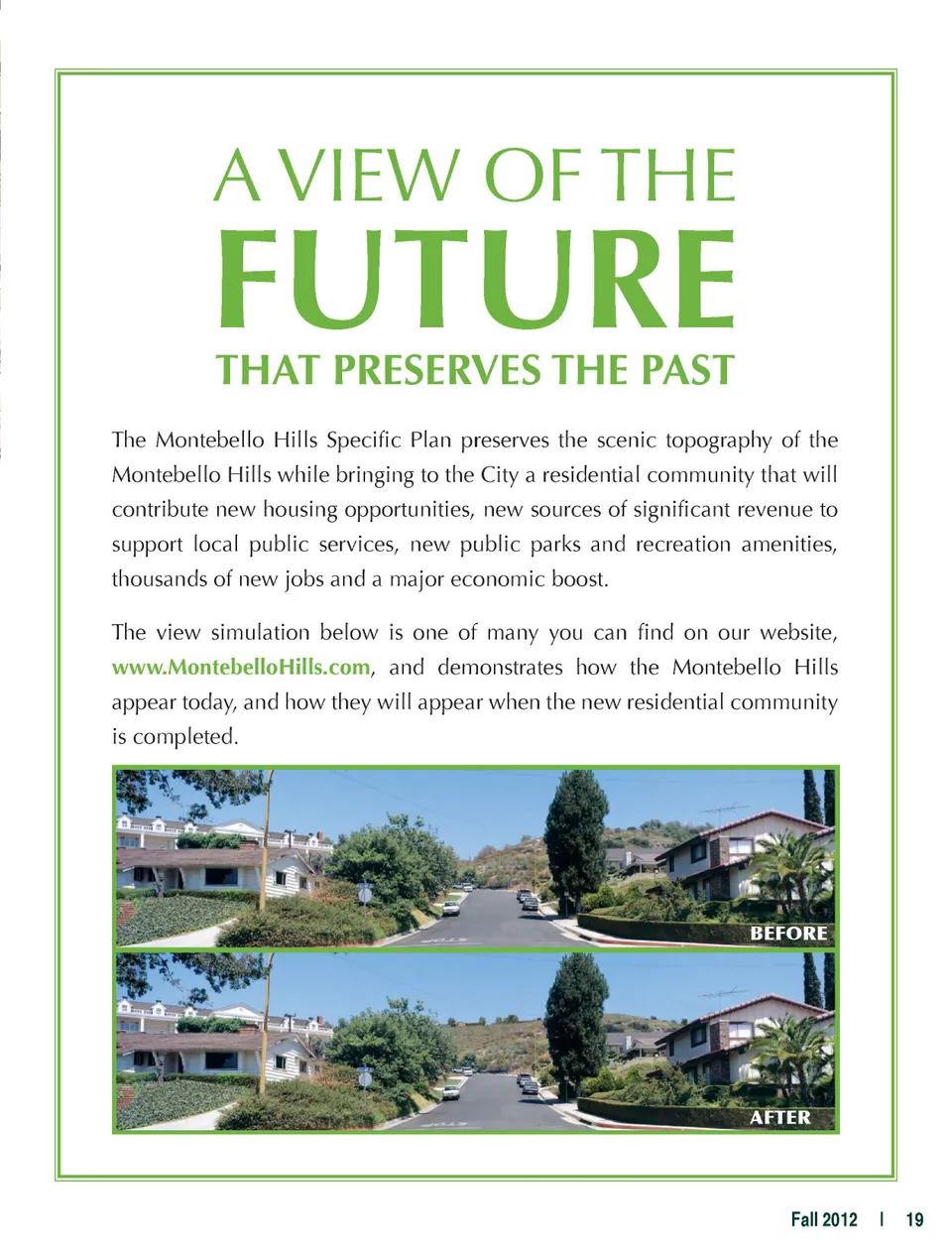 A VIEW OF THE
FUTURE
THAT PRESERVES THE PAST

The Montebello Hills Specific Plan preserves the scenic topography of the Montebello Hills while bringing to the City a residential community that will contribute new housing opportunities, new sources of significant revenue to support local public services, new public parks and recreation amenities, thousands of new jobs and a major economic boost.

The view simulation below is one of many you can find on our website, www.MontebelloHills.com, and demonstrates how the Montebello Hills appear today, and how they will appear when the new residential community is completed.

STOP

BEFORE

STOP

AFTER

Fall 2012 | 19